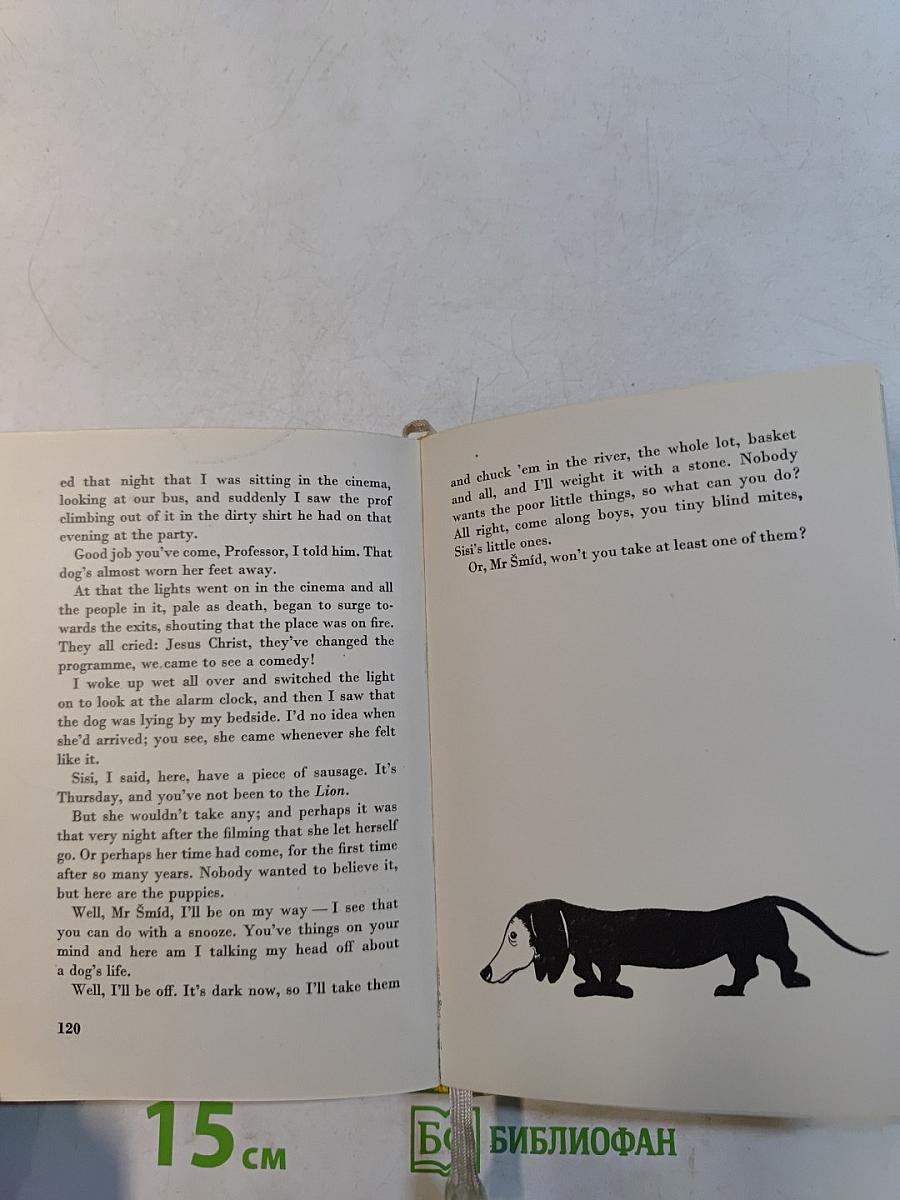 ed that night that I was sitting in the cinema, looking at our bus, and suddenly I saw the prof climbing out of it in the dirty shirt he had on that evening at the party.

Good job you've come, Professor, I told him. That dog's almost worn her feet away.

At that the lights went on in the cinema and all the people in it, pale as death, began to surge towards the exits, shouting that the place was on fire. They all cried: Jesus Christ, they've changed the programme, we came to see a comedy!

I woke up wet all over and switched the light on to look at the alarm clock, and then I saw that the dog was lying by my bedside. I'd no idea when she'd arrived; you see, she came whenever she felt like it.

Sisi, I said, here, have a piece of sausage. It's Thursday, and you've not been to the Lion.

But she wouldn't take any; and perhaps it was that very night after the filming that she let herself go. Or perhaps her time had come, for the first time after so many years. Nobody wanted to believe it, but here are the puppies.

Well, Mr Šmíd, I'll be on my way — I see that you can do with a snooze. You've things on your mind and here am I talking my head off about a dog's life.

Well, I'll be off. It's dark now, so I'll take them

120

and chuck 'em in the river, the whole lot, basket and all, and I'll weight it with a stone. Nobody wants the poor little things, so what can you do? All right, come along boys, you tiny blind mites, Sisi's little ones.

Or, Mr Šmíd, won't you take at least one of them?

15 см

БИБЛИОФАН